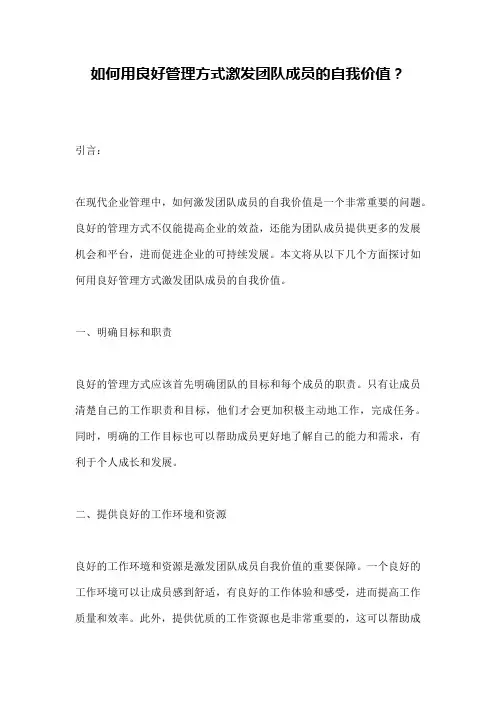 如何用良好管理方式激发团队成员的自我价值？

引言：

在现代企业管理中，如何激发团队成员的自我价值是一个非常重要的问题。良好的管理方式不仅能提高企业的效益，还能为团队成员提供更多的发展机会和平台，进而促进企业的可持续发展。本文将从以下几个方面探讨如何用良好管理方式激发团队成员的自我价值。

一、明确目标和职责

良好的管理方式应该首先明确团队的目标和每个成员的职责。只有让成员清楚自己的工作职责和目标，他们才会更加积极主动地工作，完成任务。同时，明确的工作目标也可以帮助成员更好地了解自己的能力和需求，有利于个人成长和发展。

二、提供良好的工作环境和资源

良好的工作环境和资源是激发团队成员自我价值的重要保障。一个良好的工作环境可以让成员感到舒适，有良好的工作体验和感受，进而提高工作质量和效率。此外，提供优质的工作资源也是非常重要的，这可以帮助成